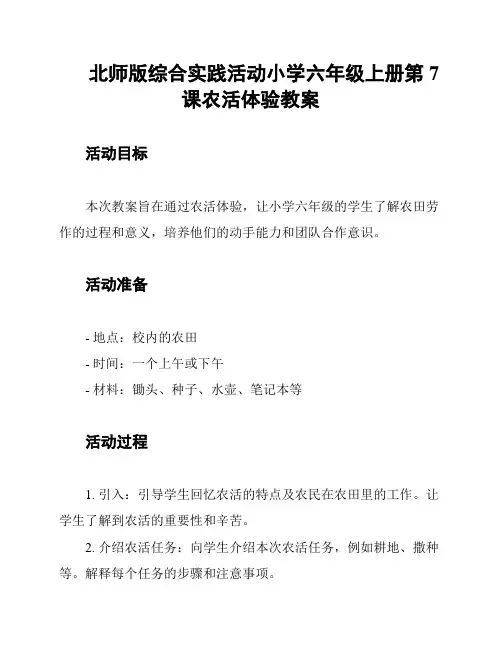 北师版综合实践活动小学六年级上册第 7 课农活体验教案

活动目标

本次教案旨在通过农活体验，让小学六年级的学生了解农田劳作的过程和意义，培养他们的动手能力和团队合作意识。

活动准备

- 地点：校内的农田
- 时间：一个上午或下午
- 材料：锄头、种子、水壶、笔记本等

活动过程

1. 引入：引导学生回忆农活的特点及农民在农田里的工作。让学生了解到农活的重要性和辛苦。

2. 介绍农活任务：向学生介绍本次农活任务，例如耕地、撒种等。解释每个任务的步骤和注意事项。